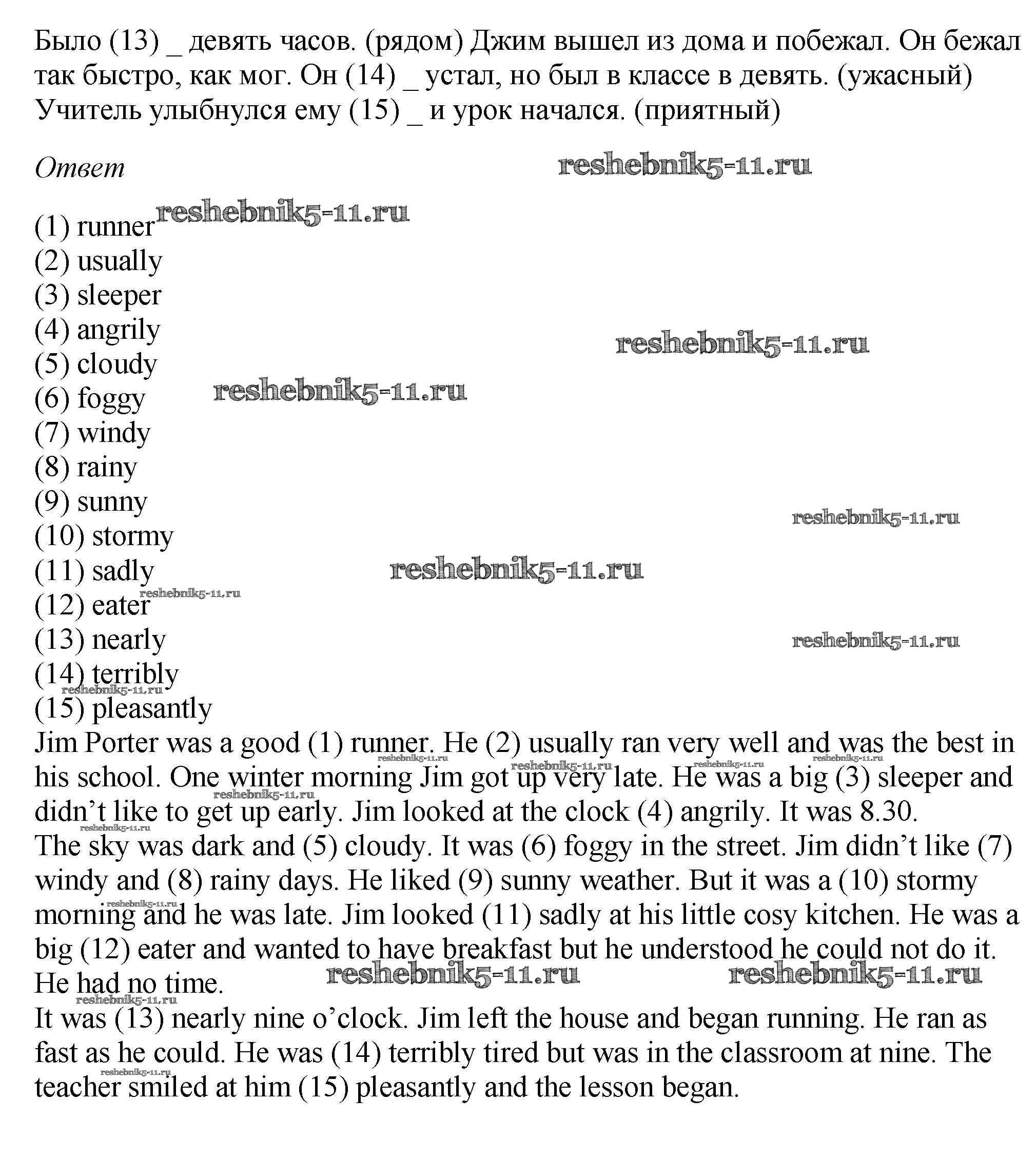 Было (13) _ девять часов. (рядом) Джим вышел из дома и побежал. Он бежал так быстро, как мог. Он (14) _ устал, но был в классе в девять. (ужасный) Учитель улыбнулся ему (15) _ и урок начался. (приятный)

Ответ

reshebnik5-11.ru

(1) runner
(2) usually
(3) sleeper
(4) angrily
(5) cloudy
(6) foggy
(7) windy
(8) rainy
(9) sunny
(10) stormy
(11) sadly
(12) eater
(13) nearly
(14) terribly
(15) pleasantly
Jim Porter was a good (1) runner. He (2) usually ran very well and was the best in his school. One winter morning Jim got up very late. He was a big (3) sleeper and didn't like to get up early. Jim looked at the clock (4) angrily. It was 8.30.
The sky was dark and (5) cloudy. It was (6) foggy in the street. Jim didn't like (7) windy and (8) rainy days. He liked (9) sunny weather. But it was a (10) stormy morning and he was late. Jim looked (11) sadly at his little cosy kitchen. He was a big (12) eater and wanted to have breakfast but he understood he could not do it. He had no time.
It was (13) nearly nine o'clock. Jim left the house and began running. He ran as fast as he could. He was (14) terribly tired but was in the classroom at nine. The teacher smiled at him (15) pleasantly and the lesson began.